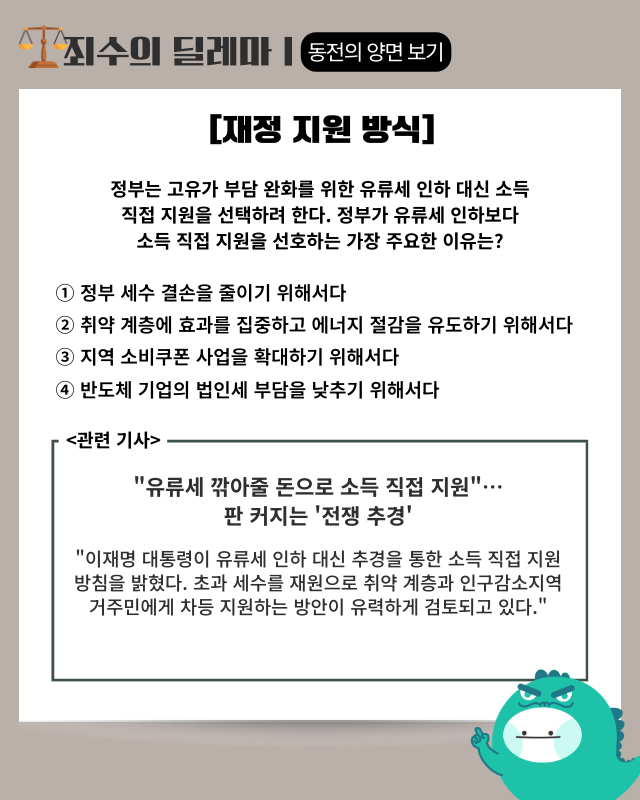 죄수의 딜레마 | 동전의 양면 보기

[재정 지원 방식]

정부는 고유가 부담 완화를 위한 유류세 인하 대신 소득 직접 지원을 선택하려 한다. 정부가 유류세 인하보다 소득 직접 지원을 선호하는 가장 주요한 이유는?

① 정부 세수 결손을 줄이기 위해서다
② 취약 계층에 효과를 집중하고 에너지 절감을 유도하기 위해서다
③ 지역 소비쿠폰 사업을 확대하기 위해서다
④ 반도체 기업의 법인세 부담을 낮추기 위해서다

<관련 기사>

"유류세 깎아줄 돈으로 소득 직접 지원"… 판 커지는 '전쟁 추경'

"이재명 대통령이 유류세 인하 대신 추경을 통한 소득 직접 지원 방침을 밝혔다. 초과 세수를 재원으로 취약 계층과 인구감소지역 거주민에게 차등 지원하는 방안이 유력하게 검토되고 있다."